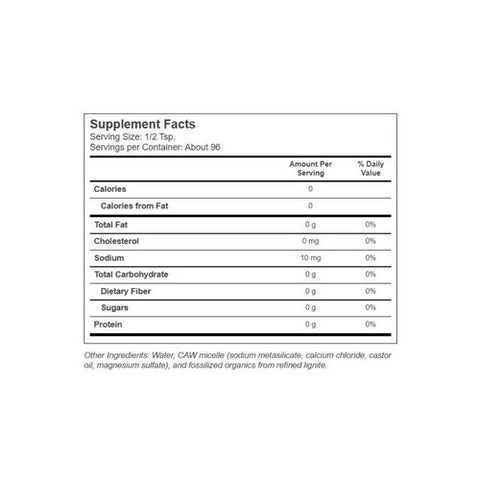 Supplement Facts
Serving Size: 1/2 Tsp.
Servings per Container: About 96

|  | Amount Per Serving | % Daily Value |
|---|---|---|
| Calories | 0 |  |
| Calories from Fat | 0 |  |
| Total Fat | 0 g | 0% |
| Cholesterol | 0 mg | 0% |
| Sodium | 10 mg | 0% |
| Total Carbohydrate | 0 g | 0% |
| Dietary Fiber | 0 g | 0% |
| Sugars | 0 g | 0% |
| Protein | 0 g | 0% |

Other Ingredients: Water, CAW micelle (sodium metasilicate, calcium chloride, castor oil, magnesium sulfate), and fossilized organics from refined lignite.